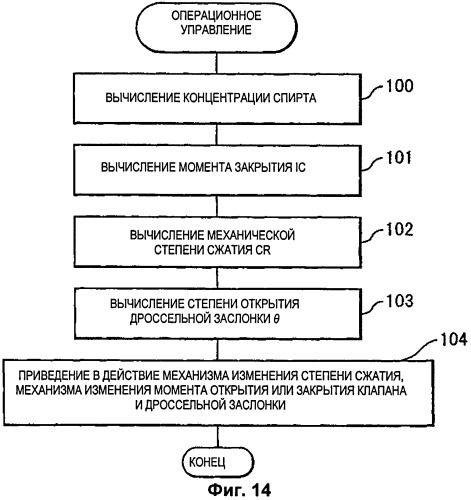 ОПЕРАЦИОННОЕ УПРАВЛЕНИЕ

ВЫЧИСЛЕНИЕ КОНЦЕНТРАЦИИ СПИРТА

100

ВЫЧИСЛЕНИЕ МОМЕНТА ЗАКРЫТИЯ IC

101

ВЫЧИСЛЕНИЕ МЕХАНИЧЕСКОЙ СТЕПЕНИ СЖАТИЯ CR

102

ВЫЧИСЛЕНИЕ СТЕПЕНИ ОТКРЫТИЯ ДРОССЕЛЬНОЙ ЗАСЛОНКИ $\theta$

103

104

ПРИВЕДЕНИЕ В ДЕЙСТВИЕ МЕХАНИЗМА ИЗМЕНЕНИЯ СТЕПЕНИ СЖАТИЯ, МЕХАНИЗМА ИЗМЕНЕНИЯ МОМЕНТА ОТКРЫТИЯ ИЛИ ЗАКРЫТИЯ КЛАПАНА И ДРОССЕЛЬНОЙ ЗАСЛОНКИ

КОНЕЦ

Фиг. 14